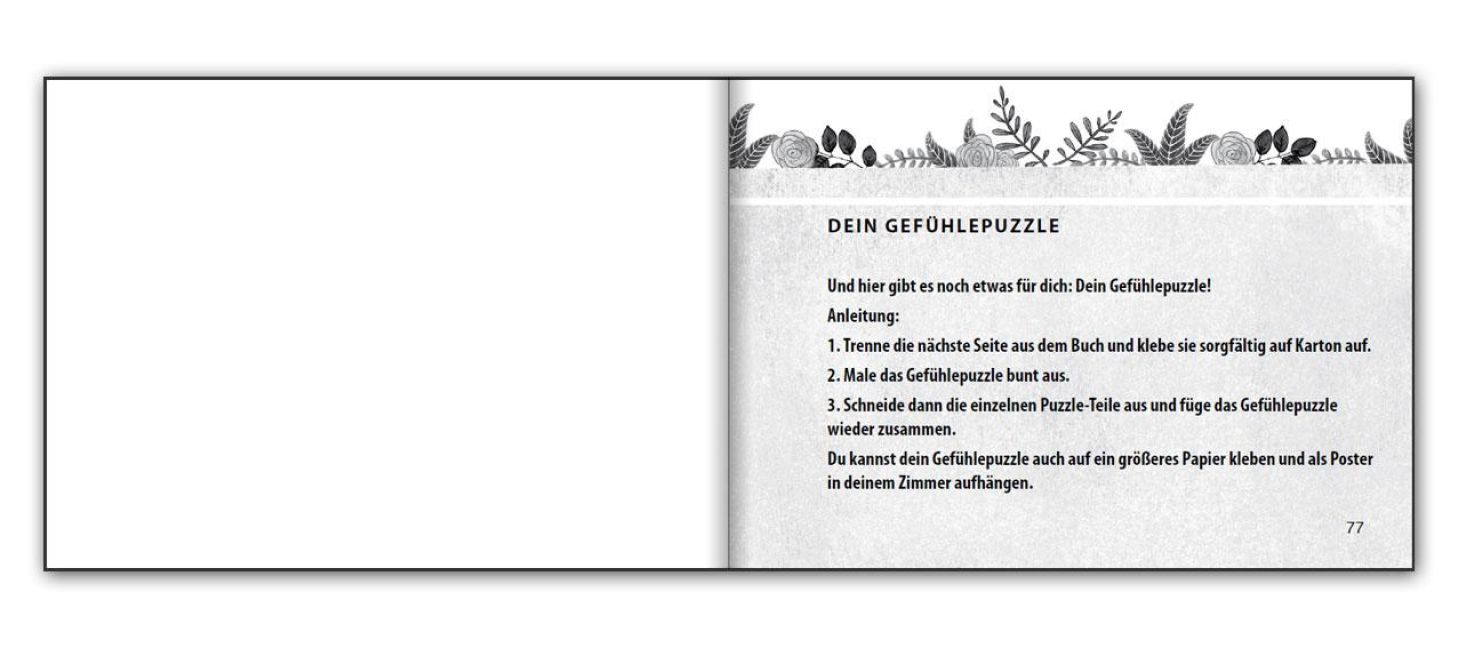 DEIN GEFÜHLEPUZZLE

Und hier gibt es noch etwas für dich: Dein Gefühlepuzzle!

Anleitung:

1. Trenne die nächste Seite aus dem Buch und klebe sie sorgfältig auf Karton auf.

2. Male das Gefühlepuzzle bunt aus.

3. Schneide dann die einzelnen Puzzle-Teile aus und füge das Gefühlepuzzle wieder zusammen.

Du kannst dein Gefühlepuzzle auch auf ein größeres Papier kleben und als Poster in deinem Zimmer aufhängen.

77